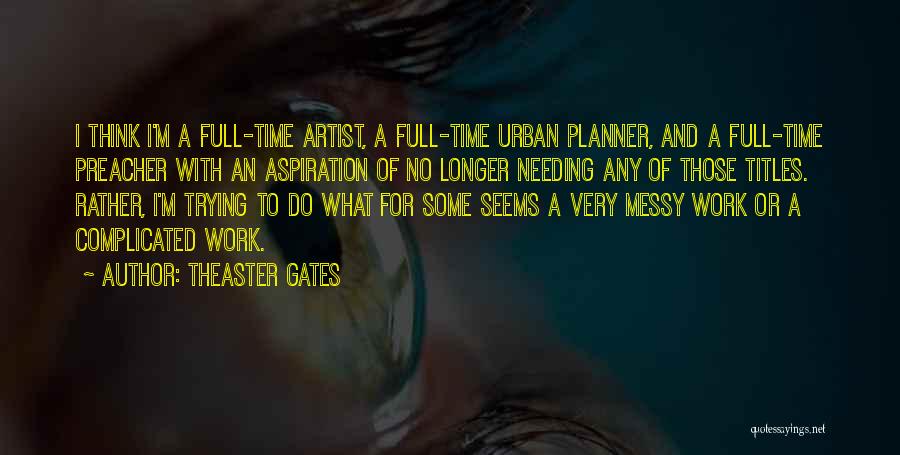 I THINK I'M A FULL-TIME ARTIST, A FULL-TIME URBAN PLANNER, AND A FULL-TIME PREACHER WITH AN ASPIRATION OF NO LONGER NEEDING ANY OF THOSE TITLES. RATHER, I'M TRYING TO DO WHAT FOR SOME SEEMS A VERY MESSY WORK OR A COMPLICATED WORK.

~ AUTHOR: THEASTER GATES

quotessayings.net